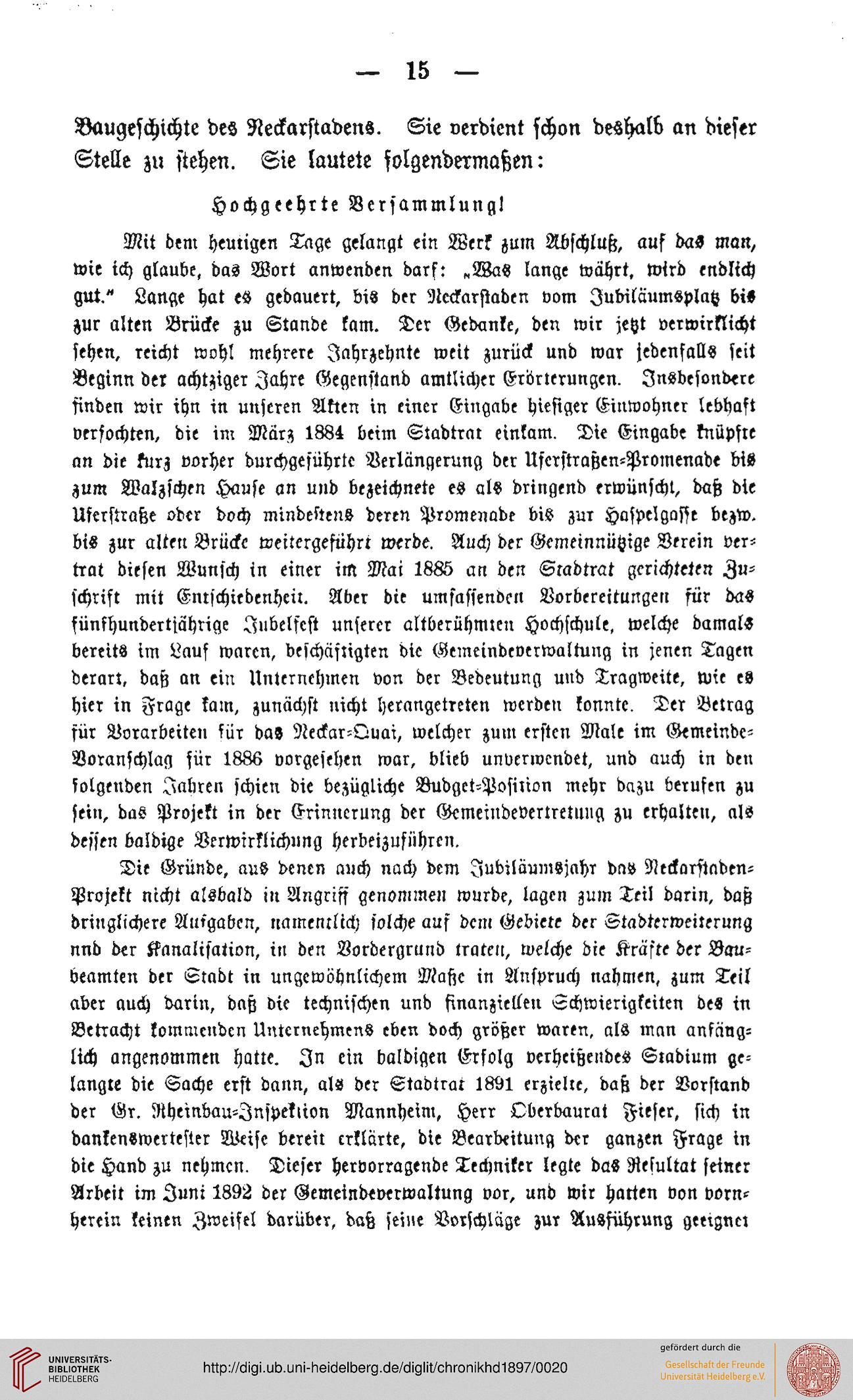 — 15 —

Baugeschichte des Neckarstadens. Sie verdient schon deshalb an dieser Stelle zu stehen. Sie lautete folgendermaßen:

Hochgeehrte Versammlung!

Mit dem heutigen Tage gelangt ein Werk zum Abschluß, auf das man, wie ich glaube, das Wort anwenden darf: „Was lange währt, wird endlich gut.“ Lange hat es gedauert, bis der Neckarstaden vom Jubiläumsplatz bis zur alten Brücke zu Stande kam. Der Gedanke, den wir jetzt verwirklicht sehen, reicht wohl mehrere Jahrzehnte weit zurück und war jedenfalls seit Beginn der achtziger Jahre Gegenstand amtlicher Erörterungen. Insbesondere finden wir ihn in unseren Akten in einer Eingabe hiesiger Einwohner lebhaft verfochten, die im März 1884 beim Stadtrat einkam. Die Eingabe knüpfte an die kurz vorher durchgeführte Verlängerung der Uferstraßen-Promenade bis zum Walzschen Hause an und bezeichnete es als dringend erwünscht, daß die Uferstraße oder doch mindestens deren Promenade bis zur Haspelgasse bezw. bis zur alten Brücke weitergeführt werde. Auch der Gemeinnützige Verein vertrat diesen Wunsch in einer im Mai 1885 an den Stadtrat gerichteten Zuschrift mit Entschiedenheit. Aber die umfassenden Vorbereitungen für das fünfhundertjährige Jubelfest unserer altberühmten Hochschule, welche damals bereits im Lauf waren, beschäftigten die Gemeindeverwaltung in jenen Tagen derart, daß an ein Unternehmen von der Bedeutung und Tragweite, wie es hier in Frage kam, zunächst nicht herangetreten werden konnte. Der Betrag für Vorarbeiten für das Neckar-Quai, welcher zum ersten Male im Gemeinde-Voranschlag für 1886 vorgesehen war, blieb unverwendet, und auch in den folgenden Jahren schien die bezügliche Budget-Position mehr dazu berufen zu sein, das Projekt in der Erinnerung der Gemeindevertretung zu erhalten, als dessen baldige Verwirklichung herbeizuführen.

Die Gründe, aus denen auch nach dem Jubiläumsjahr das Neckarstaden-Projekt nicht alsbald in Angriff genommen wurde, lagen zum Teil darin, daß dringlichere Aufgaben, namentlich solche auf dem Gebiete der Stadterweiterung nnd der Kanalisation, in den Vordergrund traten, welche die Kräfte der Baubeamten der Stadt in ungewöhnlichem Maße in Anspruch nahmen, zum Teil aber auch darin, daß die technischen und finanziellen Schwierigkeiten des in Betracht kommenden Unternehmens eben doch größer waren, als man anfänglich angenommen hatte. In ein baldigen Erfolg verheißendes Stadium gelangte die Sache erst dann, als der Stadtrat 1891 erzielte, daß der Vorstand der Gr. Rheinbau-Inspektion Mannheim, Herr Oberbaurat Fieser, sich in dankenswertester Weise bereit erklärte, die Bearbeitung der ganzen Frage in die Hand zu nehmen. Dieser hervorragende Techniker legte das Resultat seiner Arbeit im Juni 1892 der Gemeindeverwaltung vor, und wir hatten von vornherein keinen Zweifel darüber, daß seine Vorschläge zur Ausführung geeignet

UNIVERSITÄTS-BIBLIOTHEK HEIDELBERG
http://digi.ub.uni-heidelberg.de/diglit/chronikhd1897/0020
gefördert durch die
Gesellschaft der Freunde Universität Heidelberg e.V.